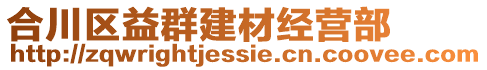 合川区益群建材经营部
http://zqwrightjessie.cn.coovee.com